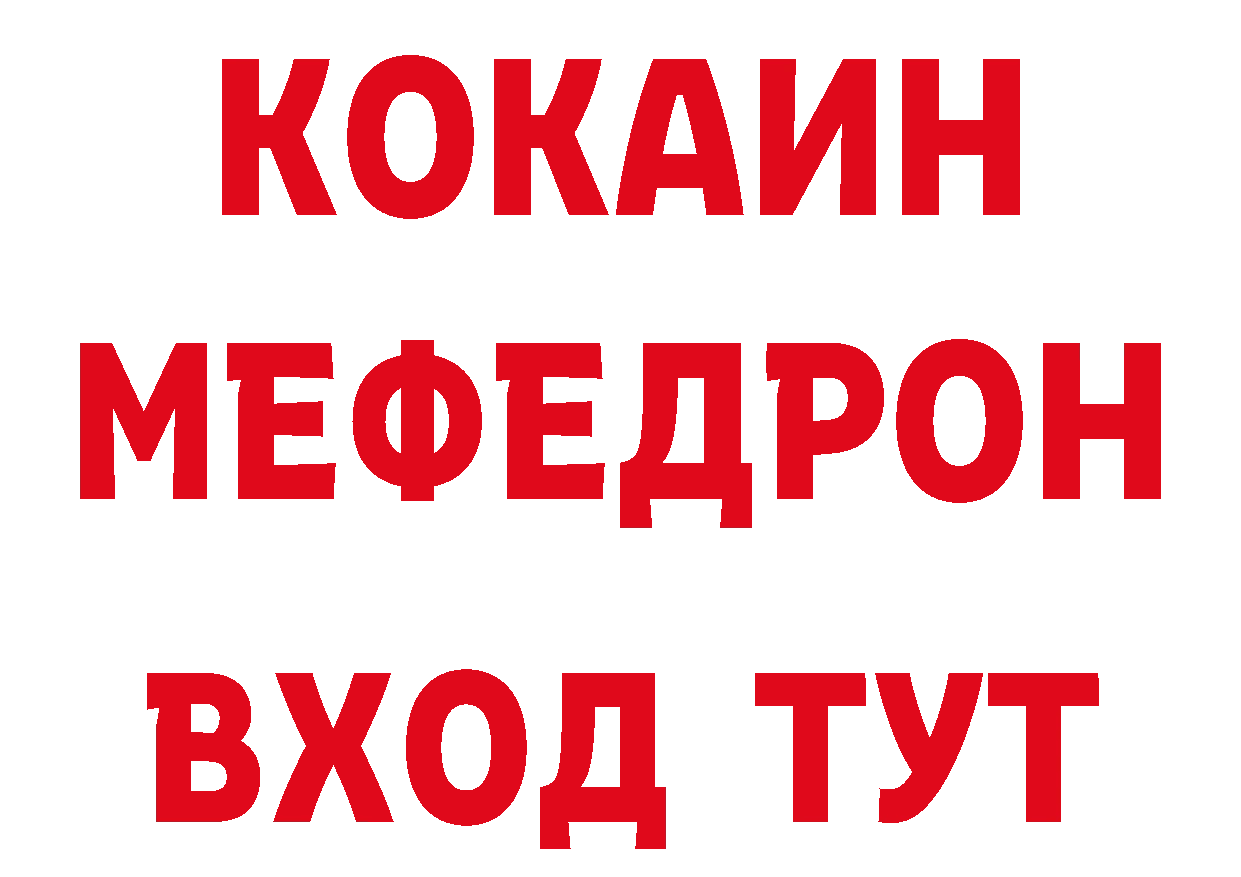 КОКАИН
МЕФЕДРОН
ВХОД ТУТ